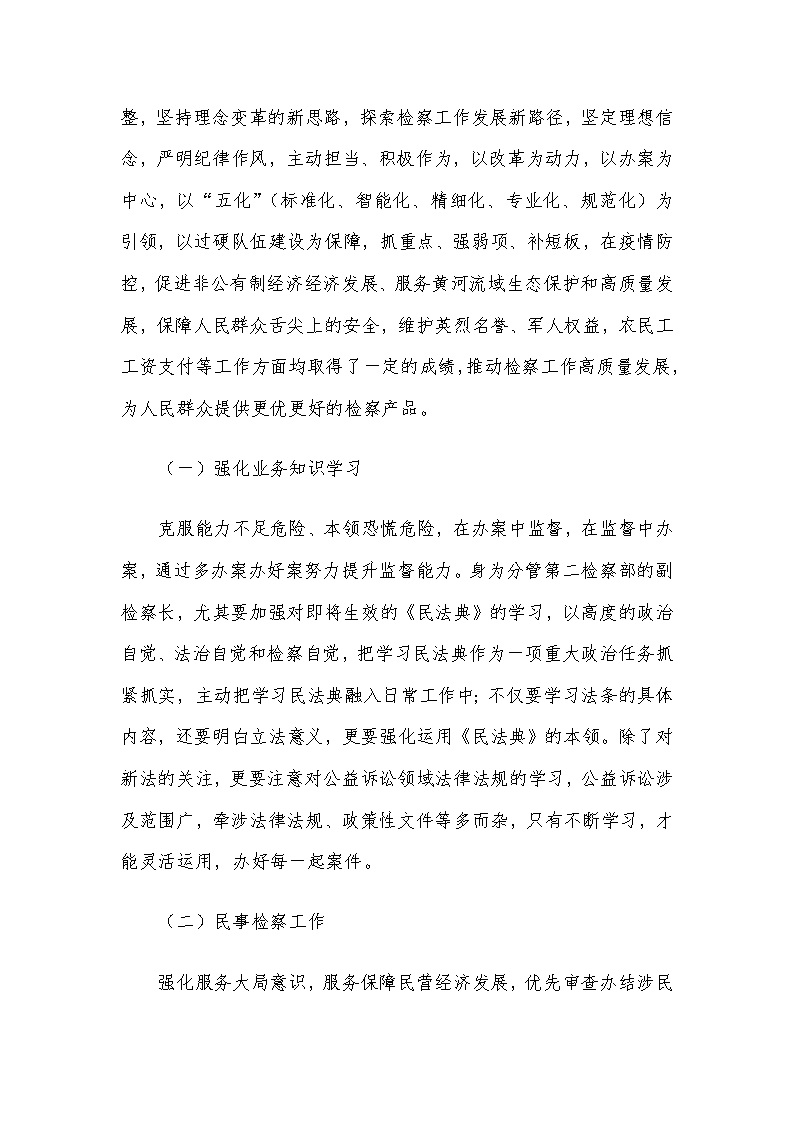 整，坚持理念变革的新思路，探索检察工作发展新路径，坚定理想信念，严明纪律作风，主动担当、积极作为，以改革为动力，以办案为中心，以“五化”（标准化、智能化、精细化、专业化、规范化）为引领，以过硬队伍建设为保障，抓重点、强弱项、补短板，在疫情防控，促进非公有制经济经济发展、服务黄河流域生态保护和高质量发展，保障人民群众舌尖上的安全，维护英烈名誉、军人权益，农民工工资支付等工作方面均取得了一定的成绩，推动检察工作高质量发展，为人民群众提供更优更好的检察产品。

（一）强化业务知识学习

克服能力不足危险、本领恐慌危险，在办案中监督，在监督中办案，通过多办案办好案努力提升监督能力。身为分管第二检察部的副检察长，尤其要加强对即将生效的《民法典》的学习，以高度的政治自觉、法治自觉和检察自觉，把学习民法典作为一项重大政治任务抓紧抓实，主动把学习民法典融入日常工作中；不仅要学习法条的具体内容，还要明白立法意义，更要强化运用《民法典》的本领。除了对新法的关注，更要注意对公益诉讼领域法律法规的学习，公益诉讼涉及范围广，牵涉法律法规、政策性文件等多而杂，只有不断学习，才能灵活运用，办好每一起案件。

（二）民事检察工作

强化服务大局意识，服务保障民营经济发展，优先审查办结涉民